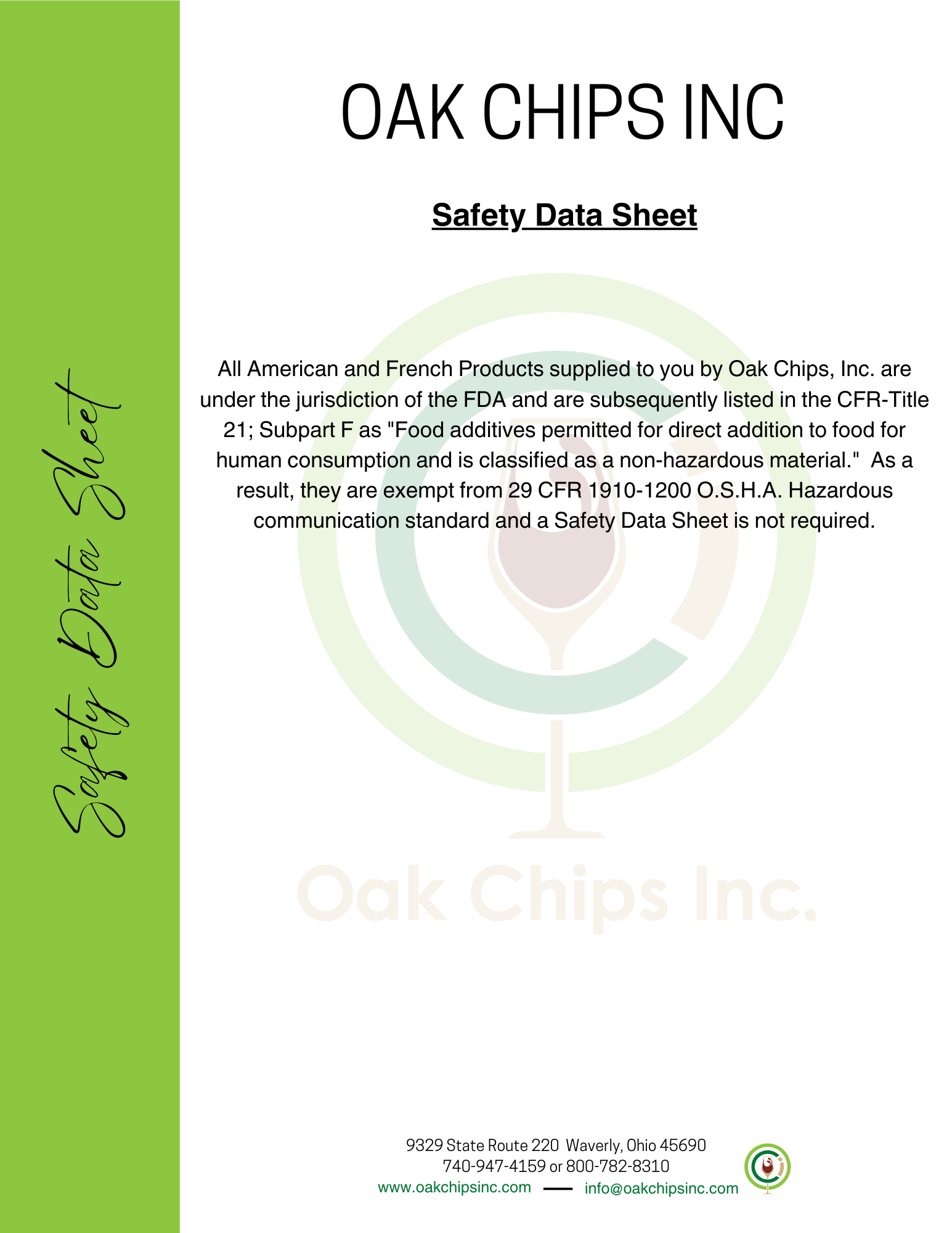 Safety Data Sheet

OAK CHIPS INC

Safety Data Sheet

All American and French Products supplied to you by Oak Chips, Inc. are under the jurisdiction of the FDA and are subsequently listed in the CFR-Title 21; Subpart F as "Food additives permitted for direct addition to food for human consumption and is classified as a non-hazardous material." As a result, they are exempt from 29 CFR 1910-1200 O.S.H.A. Hazardous communication standard and a Safety Data Sheet is not required.

Oak Chips Inc.

9329 State Route 220 Waverly, Ohio 45690
740-947-4159 or 800-782-8310
www.oakchipsinc.com — info@oakchipsinc.com